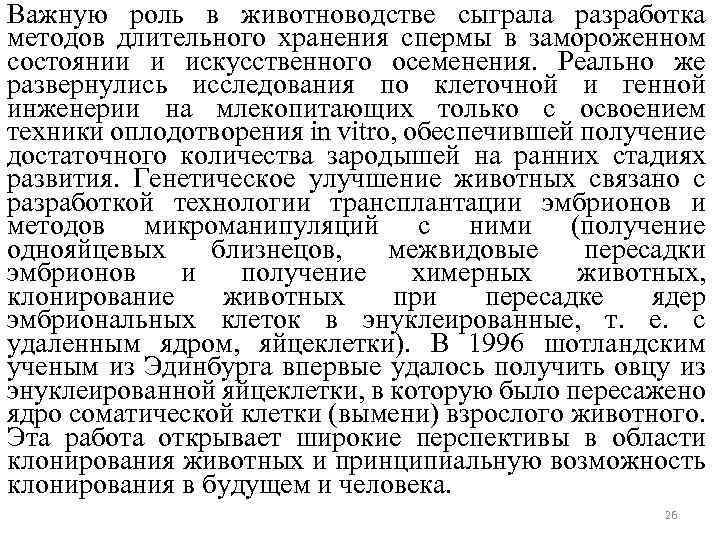 Важную роль в животноводстве сыграла разработка методов длительного хранения спермы в замороженном состоянии и искусственного осеменения. Реально же развернулись исследования по клеточной и генной инженерии на млекопитающих только с освоением техники оплодотворения in vitro, обеспечившей получение достаточного количества зародышей на ранних стадиях развития. Генетическое улучшение животных связано с разработкой технологии трансплантации эмбрионов и методов микроманипуляций с ними (получение однояйцевых близнецов, межвидовые пересадки эмбрионов и получение химерных животных, клонирование животных при пересадке ядер эмбриональных клеток в энуклеированные, т. е. с удаленным ядром, яйцеклетки). В 1996 шотландским ученым из Эдинбурга впервые удалось получить овцу из энуклеированной яйцеклетки, в которую было пересажено ядро соматической клетки (вымени) взрослого животного. Эта работа открывает широкие перспективы в области клонирования животных и принципиальную возможность клонирования в будущем и человека.

26